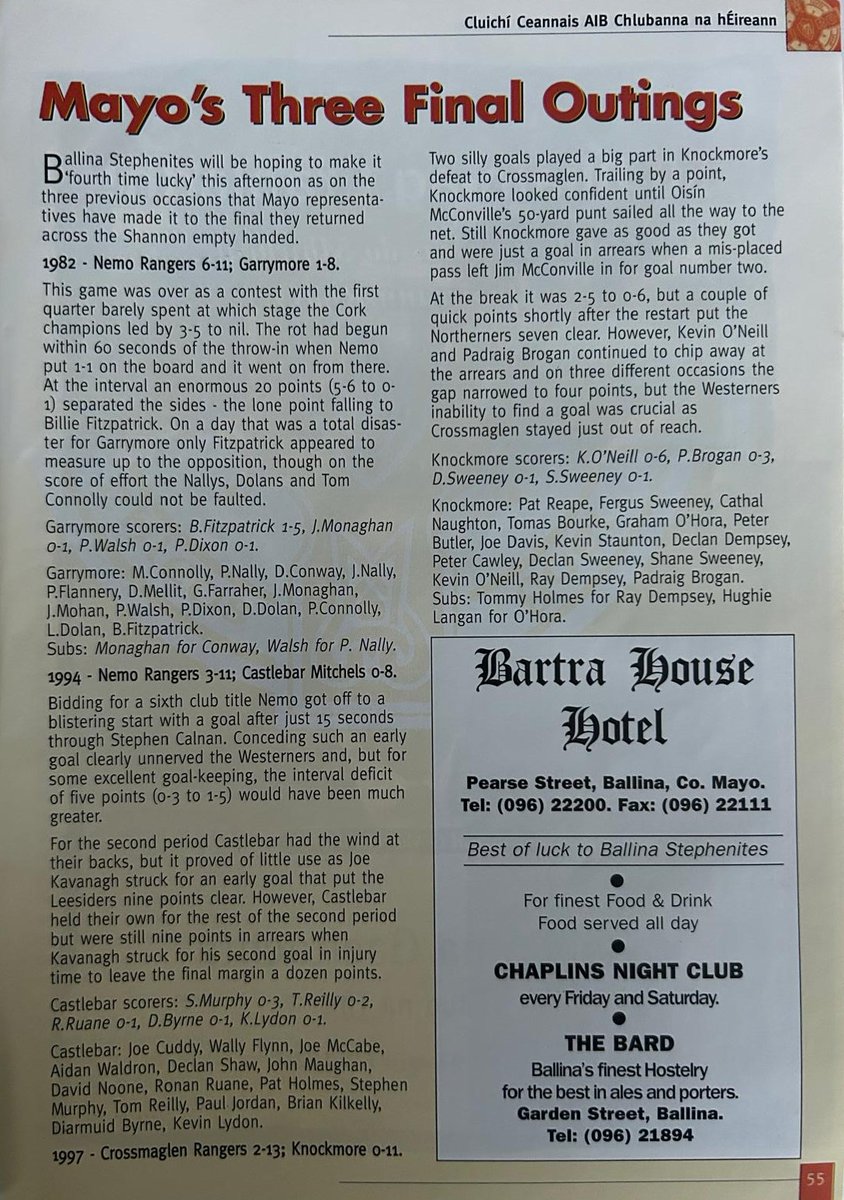 Cluichí Ceannais AIB Chlubanna na hÉireann

Mayo's Three Final Outings

Ballina Stephenites will be hoping to make it 'fourth time lucky' this afternoon as on the three previous occasions that Mayo representatives have made it to the final they returned across the Shannon empty handed.

1982 - Nemo Rangers 6-11; Garrymore 1-8.

This game was over as a contest with the first quarter barely spent at which stage the Cork champions led by 3-5 to nil. The rot had begun within 60 seconds of the throw-in when Nemo put 1-1 on the board and it went on from there. At the interval an enormous 20 points (5-6 to 0-1) separated the sides - the lone point falling to Billie Fitzpatrick. On a day that was a total disaster for Garrymore only Fitzpatrick appeared to measure up to the opposition, though on the score of effort the Nallys, Dolans and Tom Connolly could not be faulted.

Garrymore scorers: B.Fitzpatrick 1-5, J.Monaghan 0-1, P.Walsh 0-1, P.Dixon 0-1.

Garrymore: M.Connolly, P.Nally, D.Conway, J.Nally, P.Flannery, D.Mellit, G.Farraher, J.Monaghan, J.Mohan, P.Walsh, P.Dixon, D.Dolan, P.Connolly, L.Dolan, B.Fitzpatrick.
Subs: Monaghan for Conway, Walsh for P. Nally.

1994 - Nemo Rangers 3-11; Castlebar Mitchels 0-8.

Bidding for a sixth club title Nemo got off to a blistering start with a goal after just 15 seconds through Stephen Calnan. Conceding such an early goal clearly unnerved the Westerners and, but for some excellent goal-keeping, the interval deficit of five points (0-3 to 1-5) would have been much greater.

For the second period Castlebar had the wind at their backs, but it proved of little use as Joe Kavanagh struck for an early goal that put the Leesiders nine points clear. However, Castlebar held their own for the rest of the second period but were still nine points in arrears when Kavanagh struck for his second goal in injury time to leave the final margin a dozen points.

Castlebar scorers: S.Murphy 0-3, T.Reilly 0-2, R.Ruane 0-1, D.Byrne 0-1, K.Lydon 0-1.

Castlebar: Joe Cuddy, Wally Flynn, Joe McCabe, Aidan Waldron, Declan Shaw, John Maughan, David Noone, Ronan Ruane, Pat Holmes, Stephen Murphy, Tom Reilly, Paul Jordan, Brian Kilkelly, Diarmuid Byrne, Kevin Lydon.

1997 - Crossmaglen Rangers 2-13; Knockmore 0-11.

Two silly goals played a big part in Knockmore's defeat to Crossmaglen. Trailing by a point, Knockmore looked confident until Oisín McConville's 50-yard punt sailed all the way to the net. Still Knockmore gave as good as they got and were just a goal in arrears when a mis-placed pass left Jim McConville in for goal number two.

At the break it was 2-5 to 0-6, but a couple of quick points shortly after the restart put the Northerners seven clear. However, Kevin O'Neill and Padraig Brogan continued to chip away at the arrears and on three different occasions the gap narrowed to four points, but the Westerners inability to find a goal was crucial as Crossmaglen stayed just out of reach.

Knockmore scorers: K.O'Neill 0-6, P.Brogan 0-3, D.Sweeney 0-1, S.Sweeney 0-1.

Knockmore: Pat Reape, Fergus Sweeney, Cathal Naughton, Tomas Bourke, Graham O'Hora, Peter Butler, Joe Davis, Kevin Staunton, Declan Dempsey, Peter Cawley, Declan Sweeney, Shane Sweeney, Kevin O'Neill, Ray Dempsey, Padraig Brogan.
Subs: Tommy Holmes for Ray Dempsey, Hughie Langan for O'Hora.

Bartra House Hotel

Pearse Street, Ballina, Co. Mayo.
Tel: (096) 22200. Fax: (096) 22111

Best of luck to Ballina Stephenites

For finest Food & Drink
Food served all day

CHAPLINS NIGHT CLUB
every Friday and Saturday.

THE BARD
Ballina's finest Hostelry
for the best in ales and porters.
Garden Street, Ballina.
Tel: (096) 21894

55